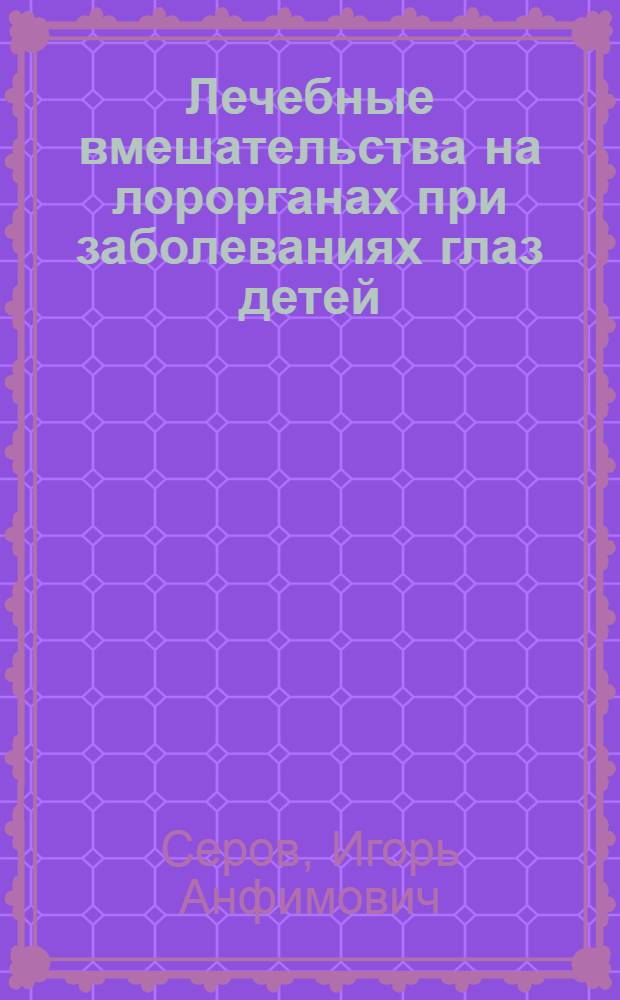 Лечебные вмешательства на лорорганах при заболеваниях глаз детей

Серов, Игорь Анфимович